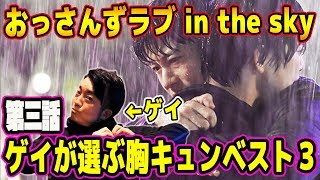 おっさんずラブ in the sky

第三話

←ゲイ

ゲイが選ぶ胸キュンベスト３